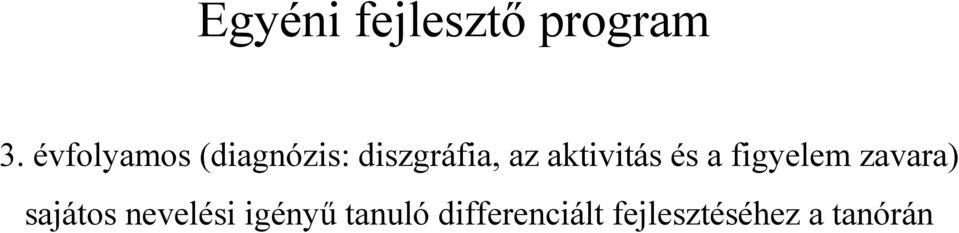 Egyéni fejlesztő program

3. évfolyamos (diagnózis: diszgráfia, az aktivitás és a figyelem zavara) sajátos nevelési igényű tanuló differenciált fejlesztéséhez a tanórán